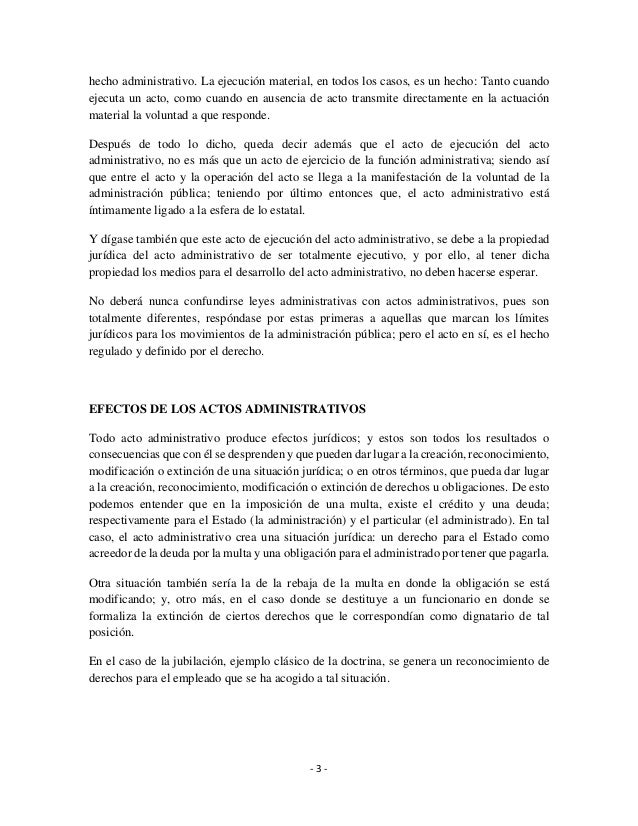 hecho administrativo. La ejecución material, en todos los casos, es un hecho: Tanto cuando ejecuta un acto, como cuando en ausencia de acto transmite directamente en la actuación material la voluntad a que responde.

Después de todo lo dicho, queda decir además que el acto de ejecución del acto administrativo, no es más que un acto de ejercicio de la función administrativa; siendo así que entre el acto y la operación del acto se llega a la manifestación de la voluntad de la administración pública; teniendo por último entonces que, el acto administrativo está íntimamente ligado a la esfera de lo estatal.

Y dígase también que este acto de ejecución del acto administrativo, se debe a la propiedad jurídica del acto administrativo de ser totalmente ejecutivo, y por ello, al tener dicha propiedad los medios para el desarrollo del acto administrativo, no deben hacerse esperar.

No deberá nunca confundirse leyes administrativas con actos administrativos, pues son totalmente diferentes, respóndase por estas primeras a aquellas que marcan los límites jurídicos para los movimientos de la administración pública; pero el acto en sí, es el hecho regulado y definido por el derecho.

EFECTOS DE LOS ACTOS ADMINISTRATIVOS

Todo acto administrativo produce efectos jurídicos; y estos son todos los resultados o consecuencias que con él se desprenden y que pueden dar lugar a la creación, reconocimiento, modificación o extinción de una situación jurídica; o en otros términos, que pueda dar lugar a la creación, reconocimiento, modificación o extinción de derechos u obligaciones. De esto podemos entender que en la imposición de una multa, existe el crédito y una deuda; respectivamente para el Estado (la administración) y el particular (el administrado). En tal caso, el acto administrativo crea una situación jurídica: un derecho para el Estado como acreedor de la deuda por la multa y una obligación para el administrado por tener que pagarla.

Otra situación también sería la de la rebaja de la multa en donde la obligación se está modificando; y, otro más, en el caso donde se destituye a un funcionario en donde se formaliza la extinción de ciertos derechos que le correspondían como dignatario de tal posición.

En el caso de la jubilación, ejemplo clásico de la doctrina, se genera un reconocimiento de derechos para el empleado que se ha acogido a tal situación.

- 3 -